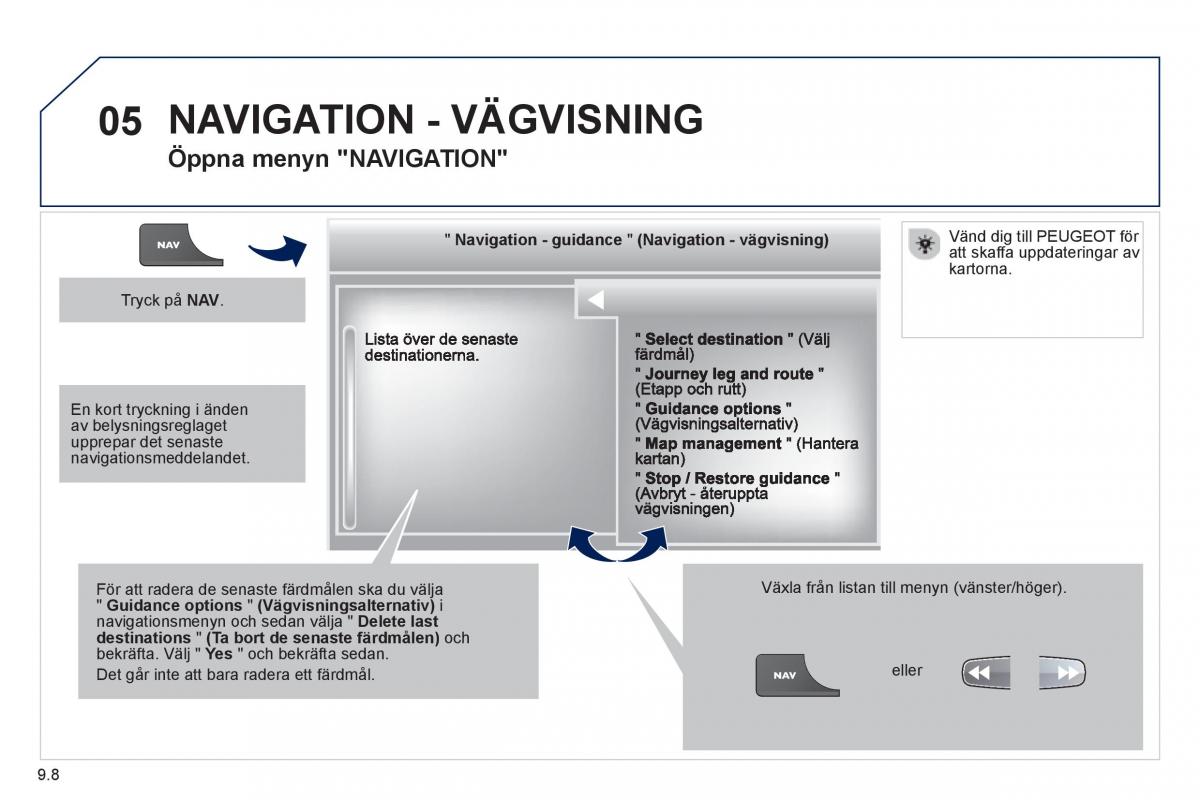 05 NAVIGATION - VÄGVISNING
Öppna menyn "NAVIGATION"

NAV

Tryck på NAV.

En kort tryckning i änden av belysningsreglaget upprepar det senaste navigationsmeddelandet.

" Navigation - guidance " (Navigation - vägvisning)

Lista över de senaste destinationerna.

" Select destination " (Välj färdmål)
" Journey leg and route " (Etapp och rutt)
" Guidance options " (Vägvisningsalternativ)
" Map management " (Hantera kartan)
" Stop / Restore guidance " (Avbryt - återuppta vägvisningen)

Vänd dig till PEUGEOT för att skaffa uppdateringar av kartorna.

För att radera de senaste färdmålen ska du välja " Guidance options " (Vägvisningsalternativ) i navigationsmenyn och sedan välja " Delete last destinations " (Ta bort de senaste färdmålen) och bekräfta. Välj " Yes " och bekräfta sedan.
Det går inte att bara radera ett färdmål.

Växla från listan till menyn (vänster/höger).

NAV

eller

9.8